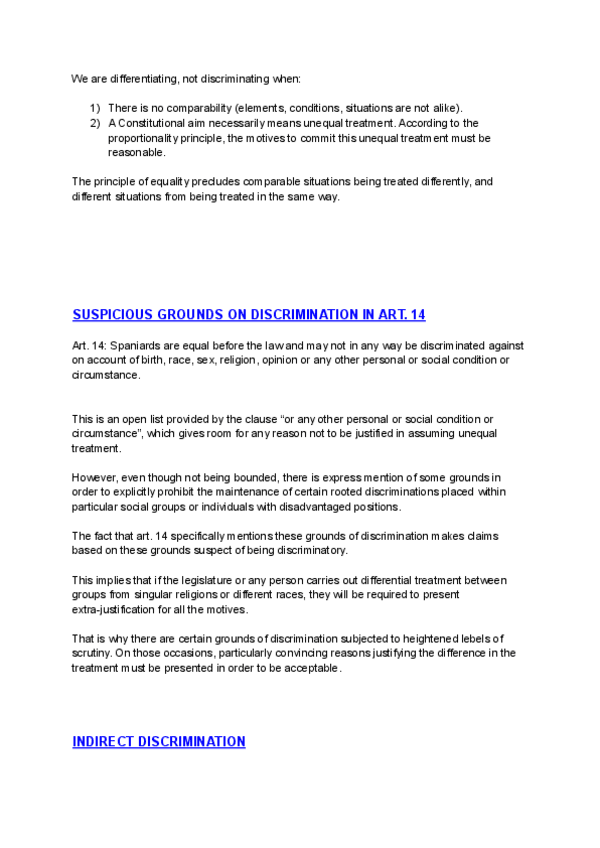 We are differentiating, not discriminating when:

1) There is no comparability (elements, conditions, situations are not alike).
2) A Constitutional aim necessarily means unequal treatment. According to the proportionality principle, the motives to commit this unequal treatment must be reasonable.

The principle of equality precludes comparable situations being treated differently, and different situations from being treated in the same way.

SUSPICIOUS GROUNDS ON DISCRIMINATION IN ART. 14

Art. 14: Spaniards are equal before the law and may not in any way be discriminated against on account of birth, race, sex, religion, opinion or any other personal or social condition or circumstance.

This is an open list provided by the clause "or any other personal or social condition or circumstance", which gives room for any reason not to be justified in assuming unequal treatment.

However, even though not being bounded, there is express mention of some grounds in order to explicitly prohibit the maintenance of certain rooted discriminations placed within particular social groups or individuals with disadvantaged positions.

The fact that art. 14 specifically mentions these grounds of discrimination makes claims based on these grounds suspect of being discriminatory.

This implies that if the legislature or any person carries out differential treatment between groups from singular religions or different races, they will be required to present extra-justification for all the motives.

That is why there are certain grounds of discrimination subjected to heightened lebels of scrutiny. On those occasions, particularly convincing reasons justifying the difference in the treatment must be presented in order to be acceptable.

INDIRECT DISCRIMINATION